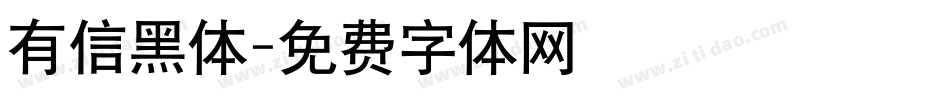 有信黑体-免费字体网

www.zitidao.com